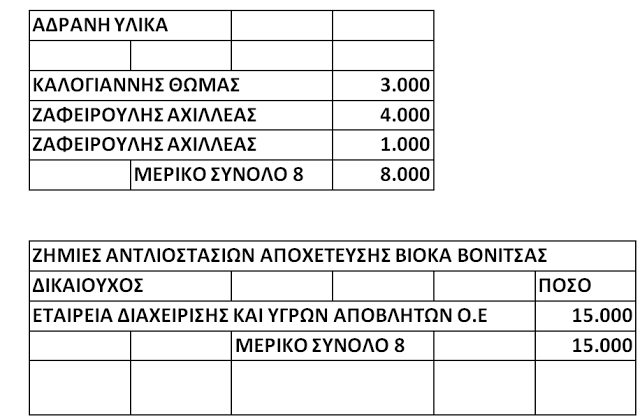 | ΑΔΡΑΝΗ ΥΛΙΚΑ | | | |
|---|---|---|---|
| | | | |
| ΚΑΛΟΓΙΑΝΝΗΣ ΘΩΜΑΣ | | | 3.000 |
| ΖΑΦΕΙΡΟΥΛΗΣ ΑΧΙΛΛΕΑΣ | | | 4.000 |
| ΖΑΦΕΙΡΟΥΛΗΣ ΑΧΙΛΛΕΑΣ | | | 1.000 |
| | ΜΕΡΙΚΟ ΣΥΝΟΛΟ 8 | | 8.000 |

| ΖΗΜΙΕΣ ΑΝΤΛΙΟΣΤΑΣΙΩΝ ΑΠΟΧΕΤΕΥΣΗΣ ΒΙΟΚΑ ΒΟΝΙΤΣΑΣ | | | | | |
|---|---|---|---|---|---|
| ΔΙΚΑΙΟΥΧΟΣ | | | | | ΠΟΣΟ |
| ΕΤΑΙΡΕΙΑ ΔΙΑΧΕΙΡΙΣΗΣ ΚΑΙ ΥΓΡΩΝ ΑΠΟΒΛΗΤΩΝ Ο.Ε | | | | | 15.000 |
| | | ΜΕΡΙΚΟ ΣΥΝΟΛΟ 8 | | | 15.000 |
| | | | | | |